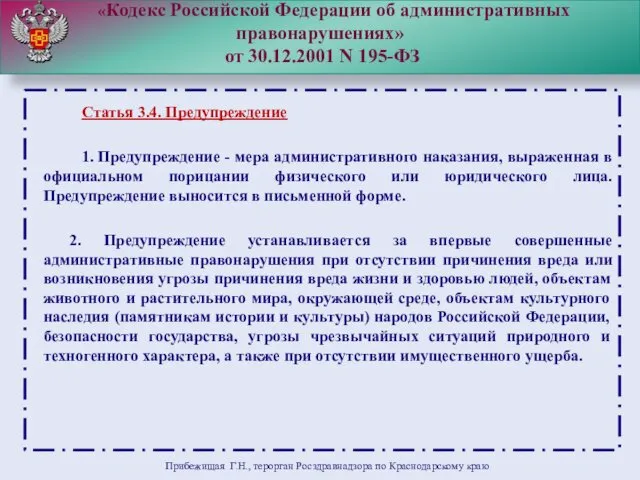 «Кодекс Российской Федерации об административных правонарушениях»
от 30.12.2001 N 195-ФЗ

Статья 3.4. Предупреждение

1. Предупреждение - мера административного наказания, выраженная в официальном порицании физического или юридического лица. Предупреждение выносится в письменной форме.

2. Предупреждение устанавливается за впервые совершенные административные правонарушения при отсутствии причинения вреда или возникновения угрозы причинения вреда жизни и здоровью людей, объектам животного и растительного мира, окружающей среде, объектам культурного наследия (памятникам истории и культуры) народов Российской Федерации, безопасности государства, угрозы чрезвычайных ситуаций природного и техногенного характера, а также при отсутствии имущественного ущерба.

Прибежищая Г.Н., терорган Росздравнадзора по Краснодарскому краю